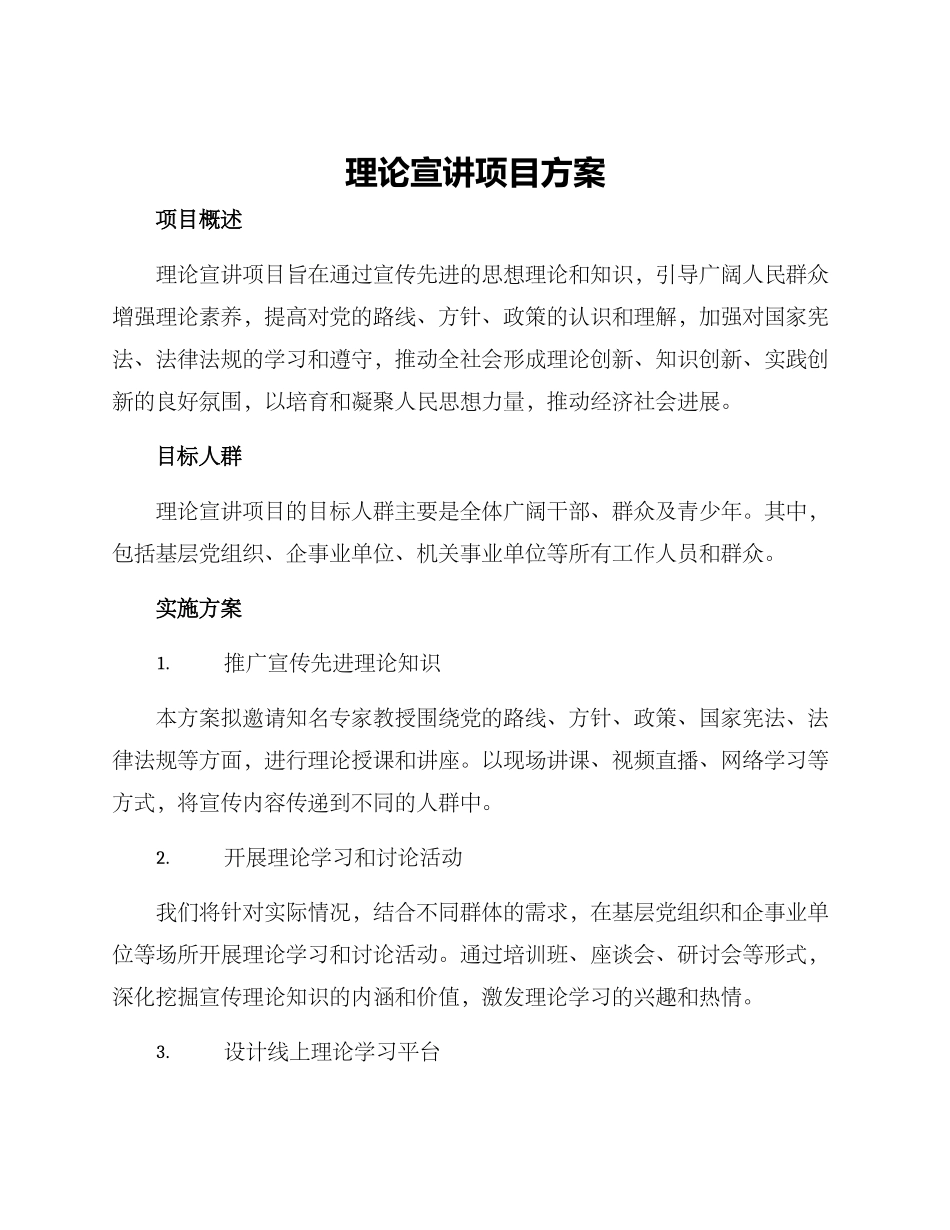 理论宣讲项目方案

项目概述

理论宣讲项目旨在通过宣传先进的思想理论和知识，引导广阔人民群众增强理论素养，提高对党的路线、方针、政策的认识和理解，加强对国家宪法、法律法规的学习和遵守，推动全社会形成理论创新、知识创新、实践创新的良好氛围，以培育和凝聚人民思想力量，推动经济社会进展。

目标人群

理论宣讲项目的目标人群主要是全体广阔干部、群众及青少年。其中，包括基层党组织、企事业单位、机关事业单位等所有工作人员和群众。

实施方案

1. 推广宣传先进理论知识

本方案拟邀请知名专家教授围绕党的路线、方针、政策、国家宪法、法律法规等方面，进行理论授课和讲座。以现场讲课、视频直播、网络学习等方式，将宣传内容传递到不同的人群中。

2. 开展理论学习和讨论活动

我们将针对实际情况，结合不同群体的需求，在基层党组织和企事业单位等场所开展理论学习和讨论活动。通过培训班、座谈会、研讨会等形式，深化挖掘宣传理论知识的内涵和价值，激发理论学习的兴趣和热情。

3. 设计线上理论学习平台